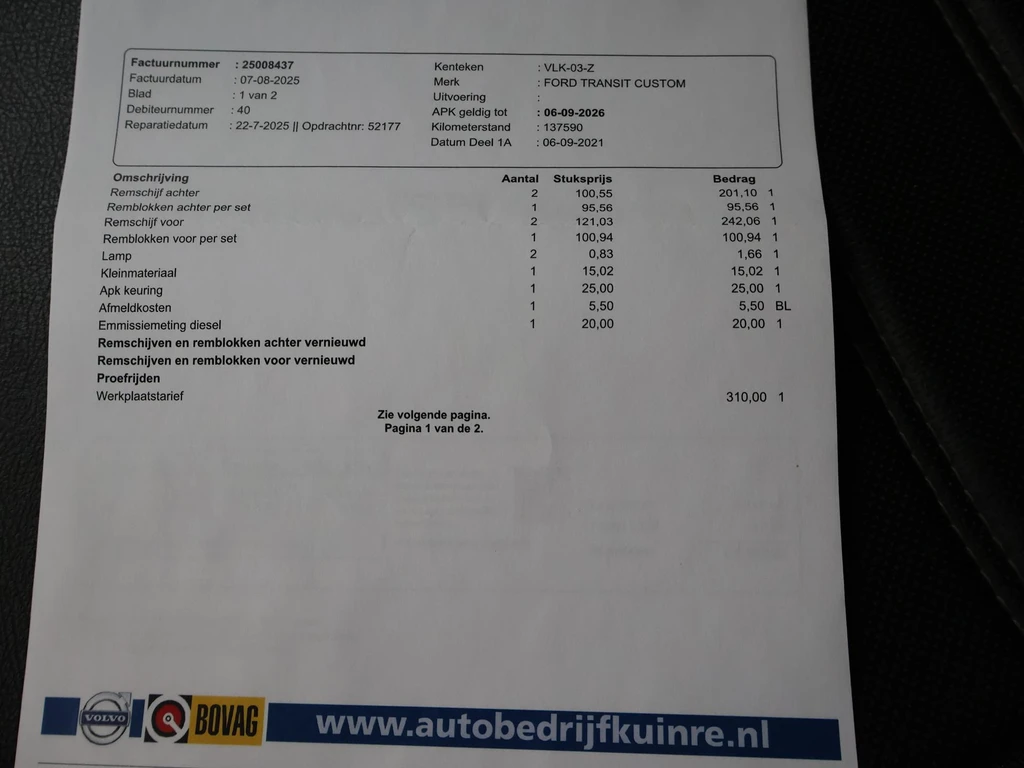 Factuurnummer : 25008437
Factuurdatum : 07-08-2025
Blad : 1 van 2
Debiteurnummer : 40
Reparatiedatum : 22-7-2025 || Opdrachtnr: 52177

Kenteken : VLK-03-Z
Merk : FORD TRANSIT CUSTOM
Uitvoering :
APK geldig tot : 06-09-2026
Kilometerstand : 137590
Datum Deel 1A : 06-09-2021

| Omschrijving | Aantal | Stuksprijs | Bedrag | |
|---|---|---|---|---|
| Remschijf achter | 2 | 100,55 | 201,10 | 1 |
| Remblokken achter per set | 1 | 95,56 | 95,56 | 1 |
| Remschijf voor | 2 | 121,03 | 242,06 | 1 |
| Remblokken voor per set | 1 | 100,94 | 100,94 | 1 |
| Lamp | 2 | 0,83 | 1,66 | 1 |
| Kleinmateriaal | 1 | 15,02 | 15,02 | 1 |
| Apk keuring | 1 | 25,00 | 25,00 | 1 |
| Afmeldkosten | 1 | 5,50 | 5,50 | BL |
| Emmissiemeting diesel | 1 | 20,00 | 20,00 | 1 |
| Remschijven en remblokken achter vernieuwd | | | | |
| Remschijven en remblokken voor vernieuwd | | | | |
| Proefrijden | | | | |
| Werkplaatstarief | | | 310,00 | 1 |

Zie volgende pagina.
Pagina 1 van de 2.

VOLVO BOVAG www.autobedrijfkuinre.nl